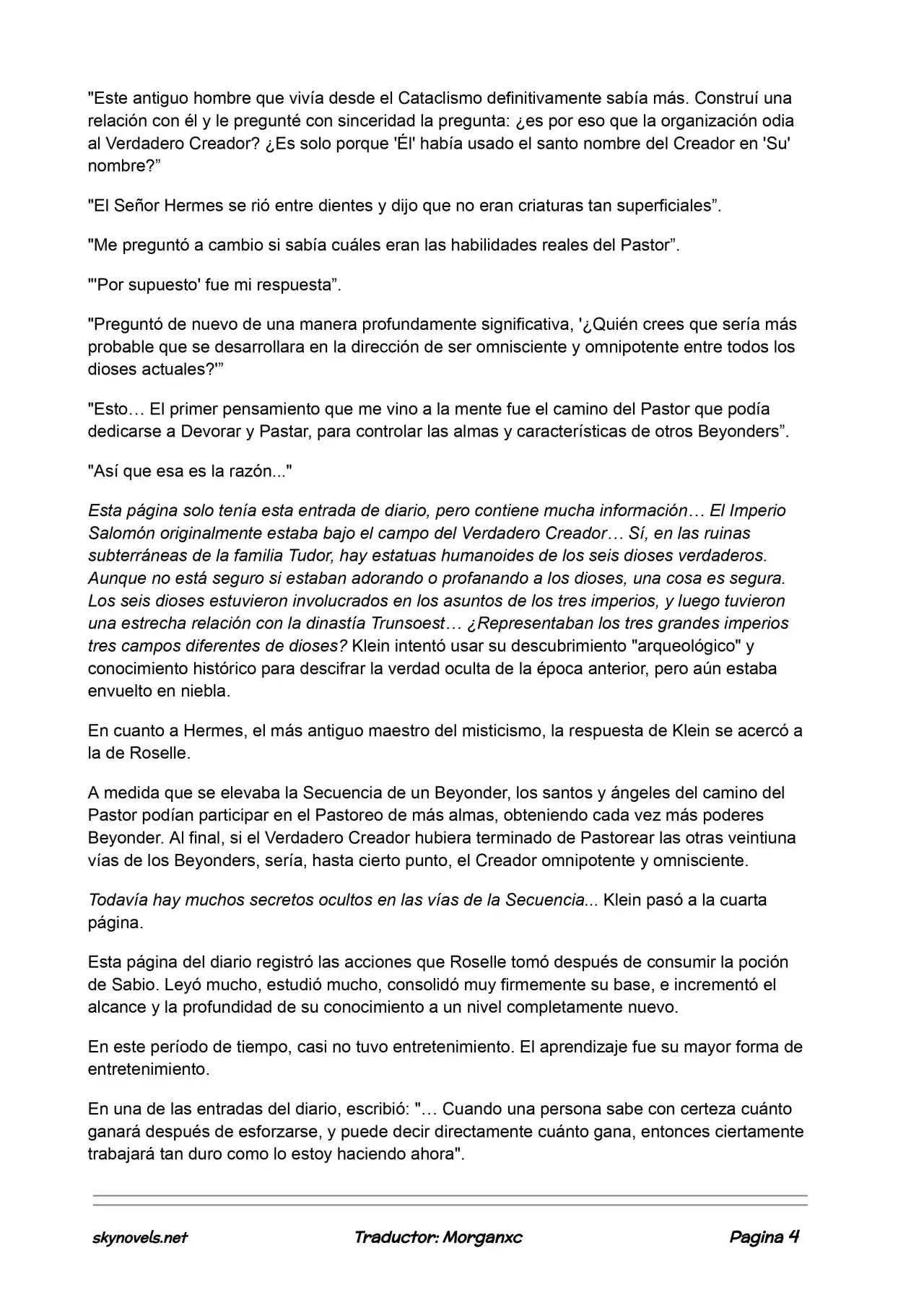 "Este antiguo hombre que vivía desde el Cataclismo definitivamente sabía más. Construí una relación con él y le pregunté con sinceridad la pregunta: ¿es por eso que la organización odia al Verdadero Creador? ¿Es solo porque 'Él' había usado el santo nombre del Creador en 'Su' nombre?”

"El Señor Hermes se rió entre dientes y dijo que no eran criaturas tan superficiales”.

"Me preguntó a cambio si sabía cuáles eran las habilidades reales del Pastor”.

"'Por supuesto' fue mi respuesta”.

"Preguntó de nuevo de una manera profundamente significativa, '¿Quién crees que sería más probable que se desarrollara en la dirección de ser omnisciente y omnipotente entre todos los dioses actuales?'”

"Esto… El primer pensamiento que me vino a la mente fue el camino del Pastor que podía dedicarse a Devorar y Pastar, para controlar las almas y características de otros Beyonders”.

"Así que esa es la razón..."

Esta página solo tenía esta entrada de diario, pero contiene mucha información… El Imperio Salomón originalmente estaba bajo el campo del Verdadero Creador… Sí, en las ruinas subterráneas de la familia Tudor, hay estatuas humanoides de los seis dioses verdaderos. Aunque no está seguro si estaban adorando o profanando a los dioses, una cosa es segura. Los seis dioses estuvieron involucrados en los asuntos de los tres imperios, y luego tuvieron una estrecha relación con la dinastía Trunsoest… ¿Representaban los tres grandes imperios tres campos diferentes de dioses? Klein intentó usar su descubrimiento "arqueológico" y conocimiento histórico para descifrar la verdad oculta de la época anterior, pero aún estaba envuelto en niebla.

En cuanto a Hermes, el más antiguo maestro del misticismo, la respuesta de Klein se acercó a la de Roselle.

A medida que se elevaba la Secuencia de un Beyonder, los santos y ángeles del camino del Pastor podían participar en el Pastoreo de más almas, obteniendo cada vez más poderes Beyonder. Al final, si el Verdadero Creador hubiera terminado de Pastorear las otras veintiuna vías de los Beyonders, sería, hasta cierto punto, el Creador omnipotente y omnisciente.

Todavía hay muchos secretos ocultos en las vías de la Secuencia... Klein pasó a la cuarta página.

Esta página del diario registró las acciones que Roselle tomó después de consumir la poción de Sabio. Leyó mucho, estudió mucho, consolidó muy firmemente su base, e incrementó el alcance y la profundidad de su conocimiento a un nivel completamente nuevo.

En este período de tiempo, casi no tuvo entretenimiento. El aprendizaje fue su mayor forma de entretenimiento.

En una de las entradas del diario, escribió: "… Cuando una persona sabe con certeza cuánto ganará después de esforzarse, y puede decir directamente cuánto gana, entonces ciertamente trabajará tan duro como lo estoy haciendo ahora".

skynovels.net Traductor: Morganxc Pagina 4